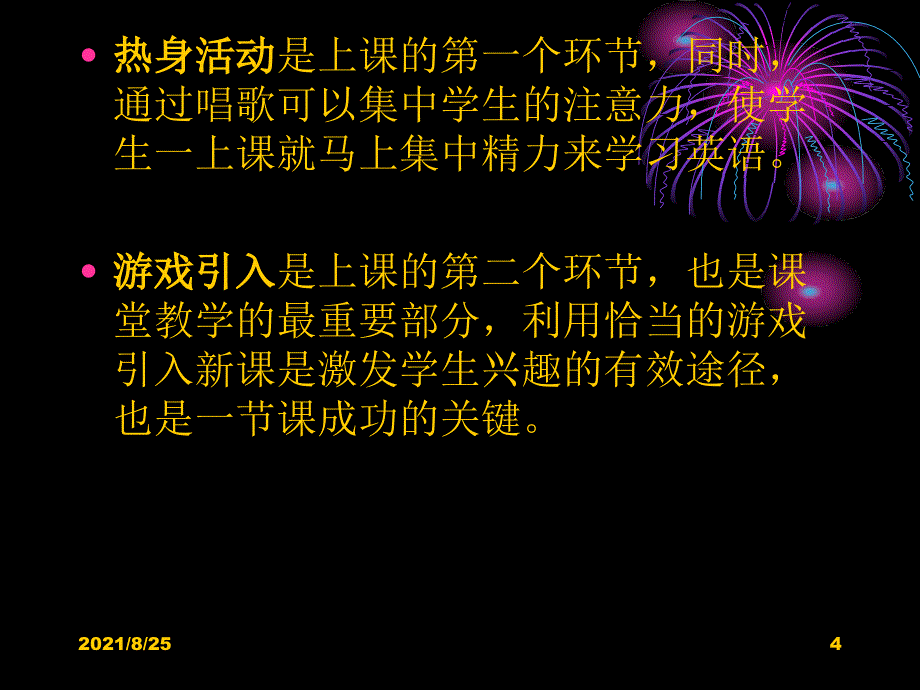 • 热身活动是上课的第一个环节，同时，通过唱歌可以集中学生的注意力，使学生一上课就马上集中精力来学习英语。

• 游戏引入是上课的第二个环节，也是课堂教学的最重要部分，利用恰当的游戏引入新课是激发学生兴趣的有效途径，也是一节课成功的关键。

2021/8/25

4